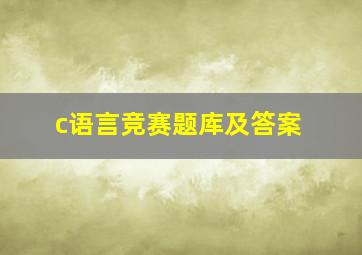 c语言竞赛题库及答案